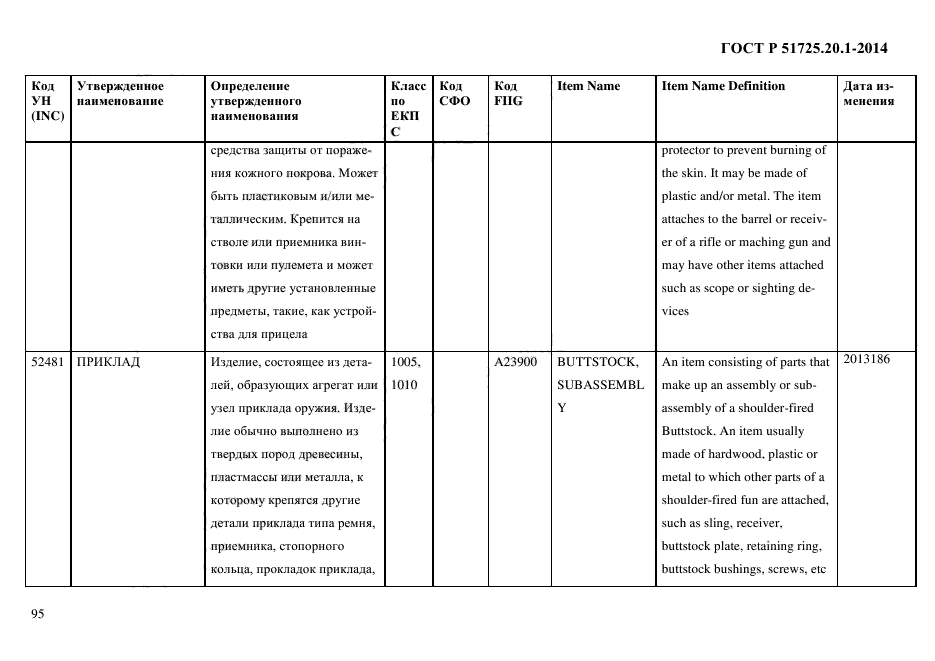 ГОСТ Р 51725.20.1-2014

| Код УН (INC) | Утвержденное наименование | Определение утвержденного наименования | Класс по ЕКПС | Код СФО | Код FIIG | Item Name | Item Name Definition | Дата изменения |
|---|---|---|---|---|---|---|---|---|
| | | средства защиты от поражения кожного покрова. Может быть пластиковым и/или металлическим. Крепится на стволе или приемника винтовки или пулемета и может иметь другие установленные предметы, такие, как устройства для прицела | | | | | protector to prevent burning of the skin. It may be made of plastic and/or metal. The item attaches to the barrel or receiver of a rifle or maching gun and may have other items attached such as scope or sighting devices | |
| 52481 | ПРИКЛАД | Изделие, состоящее из деталей, образующих агрегат или узел приклада оружия. Изделие обычно выполнено из твердых пород древесины, пластмассы или металла, к которому крепятся другие детали приклада типа ремня, приемника, стопорного кольца, прокладок приклада, | 1005, 1010 | | A23900 | BUTTSTOCK, SUBASSEMBLY | An item consisting of parts that make up an assembly or subassembly of a shoulder-fired Buttstock. An item usually made of hardwood, plastic or metal to which other parts of a shoulder-fired fun are attached, such as sling, receiver, buttstock plate, retaining ring, buttstock bushings, screws, etc | 2013186 |

95